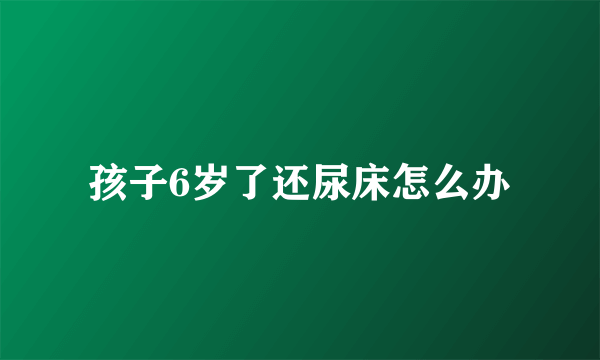 孩子6岁了还尿床怎么办